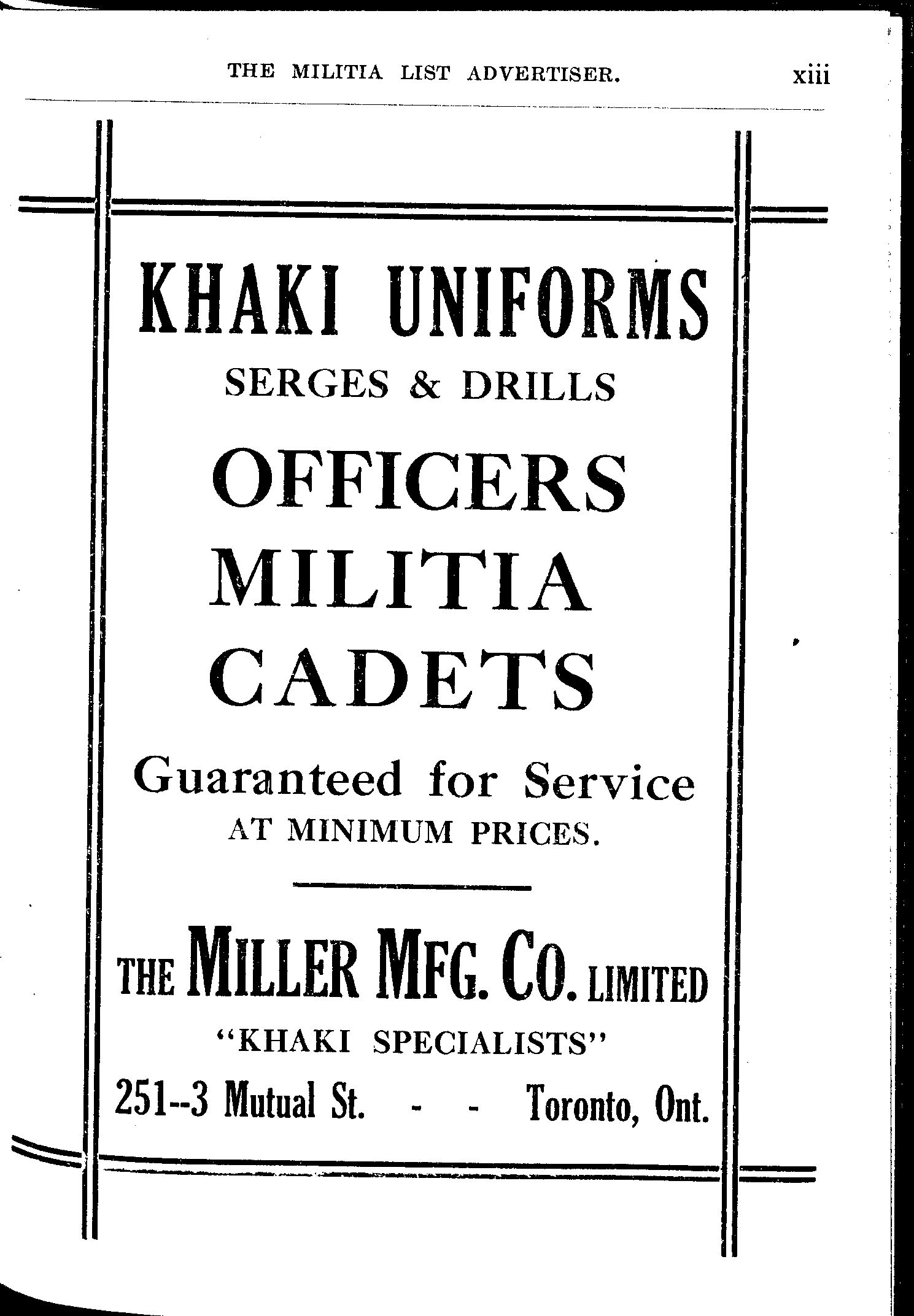 THE MILITIA LIST ADVERTISER. xiii

KHAKI UNIFORMS
SERGES & DRILLS

OFFICERS
MILITIA
CADETS

Guaranteed for Service
AT MINIMUM PRICES.

THE MILLER MFG. CO. LIMITED
"KHAKI SPECIALISTS"
251--3 Mutual St. - - Toronto, Ont.